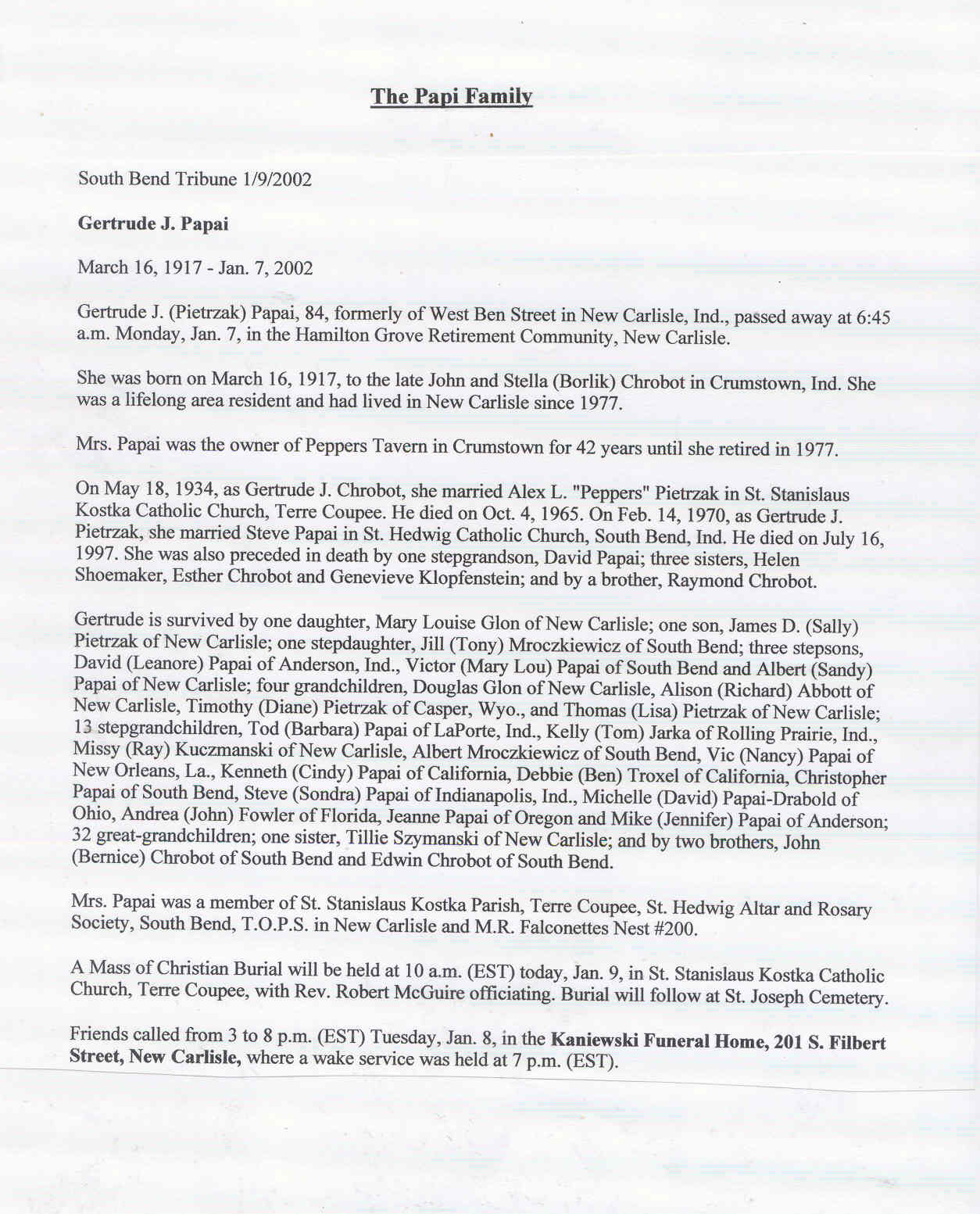 The Papi Family

South Bend Tribune 1/9/2002

Gertrude J. Papai

March 16, 1917 - Jan. 7, 2002

Gertrude J. (Pietrzak) Papai, 84, formerly of West Ben Street in New Carlisle, Ind., passed away at 6:45 a.m. Monday, Jan. 7, in the Hamilton Grove Retirement Community, New Carlisle.

She was born on March 16, 1917, to the late John and Stella (Borlik) Chrobot in Crumstown, Ind. She was a lifelong area resident and had lived in New Carlisle since 1977.

Mrs. Papai was the owner of Peppers Tavern in Crumstown for 42 years until she retired in 1977.

On May 18, 1934, as Gertrude J. Chrobot, she married Alex L. "Peppers" Pietrzak in St. Stanislaus Kostka Catholic Church, Terre Coupee. He died on Oct. 4, 1965. On Feb. 14, 1970, as Gertrude J. Pietrzak, she married Steve Papai in St. Hedwig Catholic Church, South Bend, Ind. He died on July 16, 1997. She was also preceded in death by one stepgrandson, David Papai; three sisters, Helen Shoemaker, Esther Chrobot and Genevieve Klopfenstein; and by a brother, Raymond Chrobot.

Gertrude is survived by one daughter, Mary Louise Glon of New Carlisle; one son, James D. (Sally) Pietrzak of New Carlisle; one stepdaughter, Jill (Tony) Mroczkiewicz of South Bend; three stepsons, David (Leanore) Papai of Anderson, Ind., Victor (Mary Lou) Papai of South Bend and Albert (Sandy) Papai of New Carlisle; four grandchildren, Douglas Glon of New Carlisle, Alison (Richard) Abbott of New Carlisle, Timothy (Diane) Pietrzak of Casper, Wyo., and Thomas (Lisa) Pietrzak of New Carlisle; 13 stepgrandchildren, Tod (Barbara) Papai of LaPorte, Ind., Kelly (Tom) Jarka of Rolling Prairie, Ind., Missy (Ray) Kuczmanski of New Carlisle, Albert Mroczkiewicz of South Bend, Vic (Nancy) Papai of New Orleans, La., Kenneth (Cindy) Papai of California, Debbie (Ben) Troxel of California, Christopher Papai of South Bend, Steve (Sondra) Papai of Indianapolis, Ind., Michelle (David) Papai-Drabold of Ohio, Andrea (John) Fowler of Florida, Jeanne Papai of Oregon and Mike (Jennifer) Papai of Anderson; 32 great-grandchildren; one sister, Tillie Szymanski of New Carlisle; and by two brothers, John (Bernice) Chrobot of South Bend and Edwin Chrobot of South Bend.

Mrs. Papai was a member of St. Stanislaus Kostka Parish, Terre Coupee, St. Hedwig Altar and Rosary Society, South Bend, T.O.P.S. in New Carlisle and M.R. Falconettes Nest #200.

A Mass of Christian Burial will be held at 10 a.m. (EST) today, Jan. 9, in St. Stanislaus Kostka Catholic Church, Terre Coupee, with Rev. Robert McGuire officiating. Burial will follow at St. Joseph Cemetery.

Friends called from 3 to 8 p.m. (EST) Tuesday, Jan. 8, in the Kaniewski Funeral Home, 201 S. Filbert Street, New Carlisle, where a wake service was held at 7 p.m. (EST).